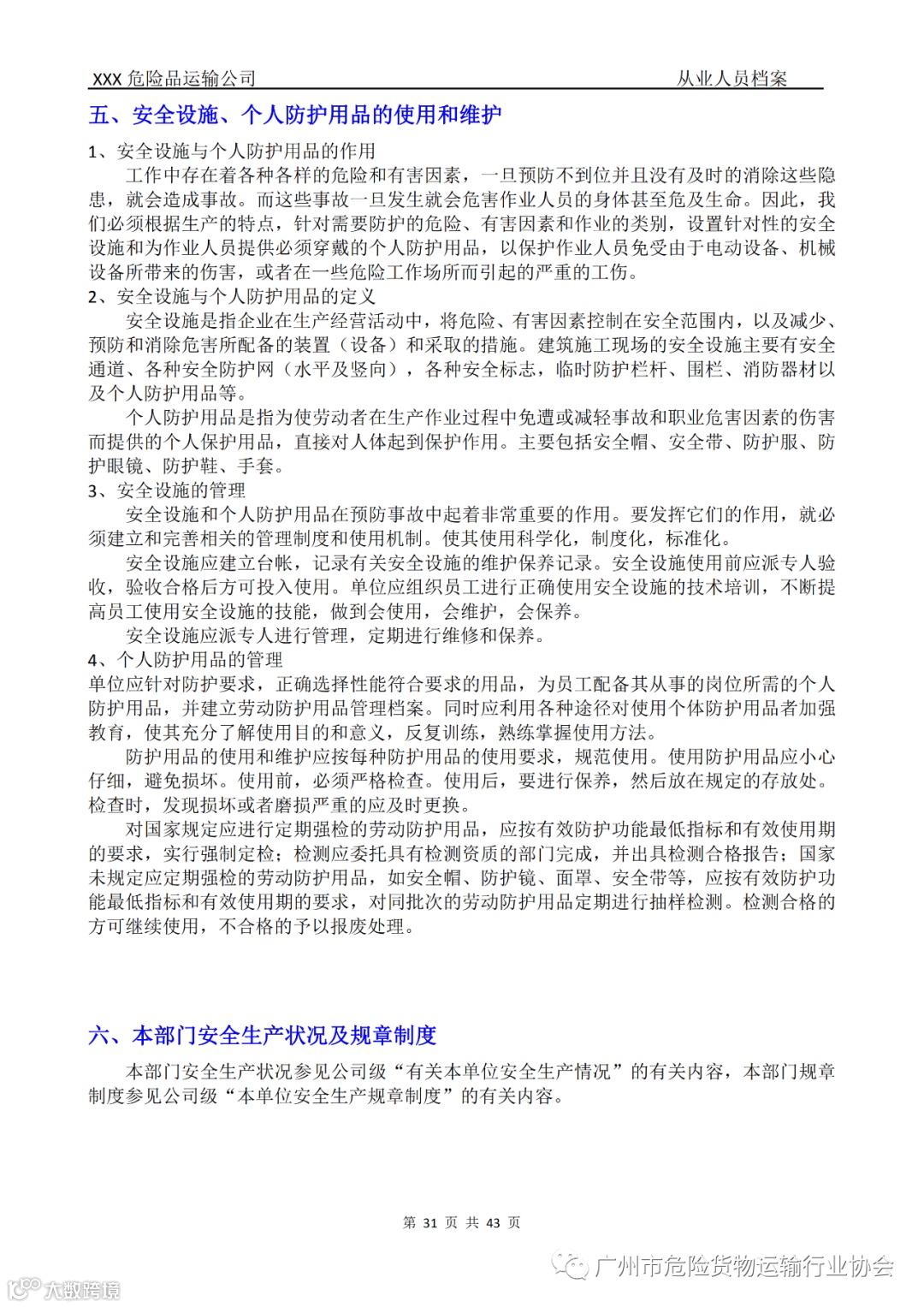 XXX 危险品运输公司 从业人员档案

五、安全设施、个人防护用品的使用和维护

1、安全设施与个人防护用品的作用

工作中存在着各种各样的危险和有害因素，一旦预防不到位并且没有及时的消除这些隐患，就会造成事故。而这些事故一旦发生就会危害作业人员的身体甚至危及生命。因此，我们必须根据生产的特点，针对需要防护的危险、有害因素和作业的类别，设置针对性的安全设施和为作业人员提供必须穿戴的个人防护用品，以保护作业人员免受由于电动设备、机械设备所带来的伤害，或者在一些危险工作场所而引起的严重的工伤。

2、安全设施与个人防护用品的定义

安全设施是指企业在生产经营活动中，将危险、有害因素控制在安全范围内，以及减少、预防和消除危害所配备的装置（设备）和采取的措施。建筑施工现场的安全设施主要有安全通道、各种安全防护网（水平及竖向），各种安全标志，临时防护栏杆、围栏、消防器材以及个人防护用品等。

个人防护用品是指为使劳动者在生产作业过程中免遭或减轻事故和职业危害因素的伤害而提供的个人保护用品，直接对人体起到保护作用。主要包括安全帽、安全带、防护服、防护眼镜、防护鞋、手套。

3、安全设施的管理

安全设施和个人防护用品在预防事故中起着非常重要的作用。要发挥它们的作用，就必须建立和完善相关的管理制度和使用机制。使其使用科学化，制度化，标准化。

安全设施应建立台帐，记录有关安全设施的维护保养记录。安全设施使用前应派专人验收，验收合格后方可投入使用。单位应组织员工进行正确使用安全设施的技术培训，不断提高员工使用安全设施的技能，做到会使用，会维护，会保养。

安全设施应派专人进行管理，定期进行维修和保养。

4、个人防护用品的管理

单位应针对防护要求，正确选择性能符合要求的用品，为员工配备其从事的岗位所需的个人防护用品，并建立劳动防护用品管理档案。同时应利用各种途径对使用个体防护用品者加强教育，使其充分了解使用目的和意义，反复训练，熟练掌握使用方法。

防护用品的使用和维护应按每种防护用品的使用要求，规范使用。使用防护用品应小心仔细，避免损坏。使用前，必须严格检查。使用后，要进行保养，然后放在规定的存放处。检查时，发现损坏或者磨损严重的应及时更换。

对国家规定应进行定期强检的劳动防护用品，应按有效防护功能最低指标和有效使用期的要求，实行强制定检；检测应委托具有检测资质的部门完成，并出具检测合格报告；国家未规定应定期强检的劳动防护用品，如安全帽、防护镜、面罩、安全带等，应按有效防护功能最低指标和有效使用期的要求，对同批次的劳动防护用品定期进行抽样检测。检测合格的方可继续使用，不合格的予以报废处理。

六、本部门安全生产状况及规章制度

本部门安全生产状况参见公司级“有关本单位安全生产情况”的有关内容，本部门规章制度参见公司级“本单位安全生产规章制度”的有关内容。

第 31 页 共 43 页

广州市危险货物运输行业协会

大数跨境